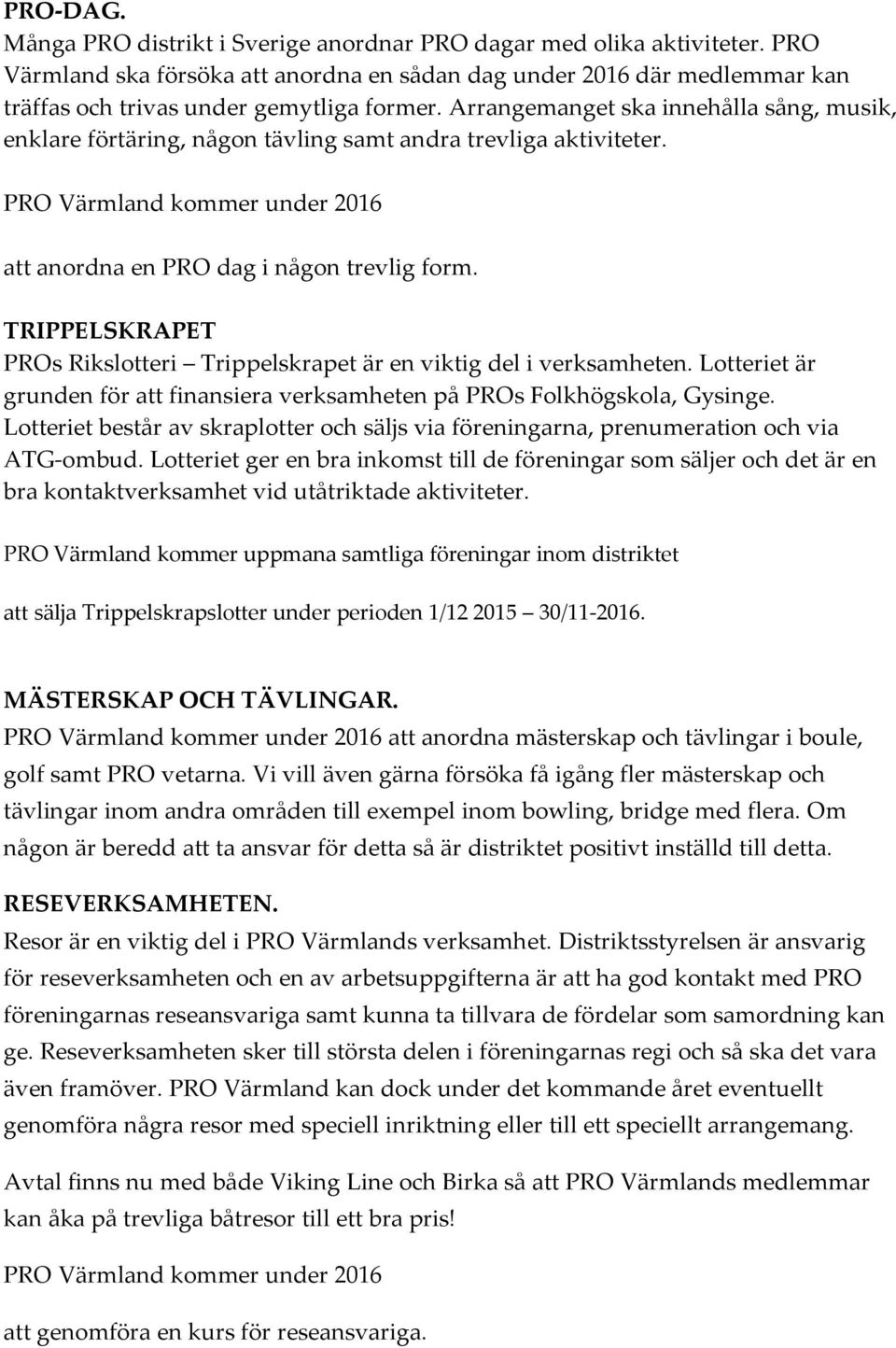 PRO-DAG.
Många PRO distrikt i Sverige anordnar PRO dagar med olika aktiviteter. PRO Värmland ska försöka att anordna en sådan dag under 2016 där medlemmar kan träffas och trivas under gemytliga former. Arrangemanget ska innehålla sång, musik, enklare förtäring, någon tävling samt andra trevliga aktiviteter.

PRO Värmland kommer under 2016

att anordna en PRO dag i någon trevlig form.

TRIPPELSKRAPET
PROs Rikslotteri – Trippelskrapet är en viktig del i verksamheten. Lotteriet är grunden för att finansiera verksamheten på PROs Folkhögskola, Gysinge. Lotteriet består av skraplotter och säljs via föreningarna, prenumeration och via ATG-ombud. Lotteriet ger en bra inkomst till de föreningar som säljer och det är en bra kontaktverksamhet vid utåtriktade aktiviteter.

PRO Värmland kommer uppmana samtliga föreningar inom distriktet

att sälja Trippelskrapslotter under perioden 1/12 2015 – 30/11-2016.

MÄSTERSKAP OCH TÄVLINGAR.
PRO Värmland kommer under 2016 att anordna mästerskap och tävlingar i boule, golf samt PRO vetarna. Vi vill även gärna försöka få igång fler mästerskap och tävlingar inom andra områden till exempel inom bowling, bridge med flera. Om någon är beredd att ta ansvar för detta så är distriktet positivt inställd till detta.

RESEVERKSAMHETEN.
Resor är en viktig del i PRO Värmlands verksamhet. Distriktsstyrelsen är ansvarig för reseverksamheten och en av arbetsuppgifterna är att ha god kontakt med PRO föreningarnas reseansvariga samt kunna ta tillvara de fördelar som samordning kan ge. Reseverksamheten sker till största delen i föreningarnas regi och så ska det vara även framöver. PRO Värmland kan dock under det kommande året eventuellt genomföra några resor med speciell inriktning eller till ett speciellt arrangemang.

Avtal finns nu med både Viking Line och Birka så att PRO Värmlands medlemmar kan åka på trevliga båtresor till ett bra pris!

PRO Värmland kommer under 2016

att genomföra en kurs för reseansvariga.